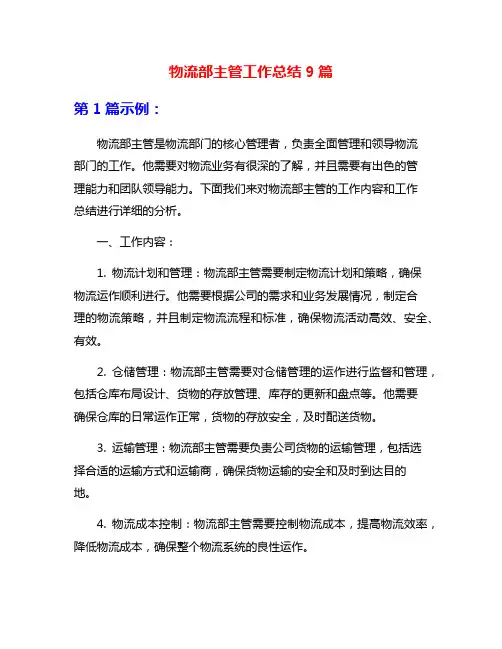 物流部主管工作总结 9 篇

第 1 篇示例：

物流部主管是物流部门的核心管理者，负责全面管理和领导物流部门的工作。他需要对物流业务有很深的了解，并且需要有出色的管理能力和团队领导能力。下面我们来对物流部主管的工作内容和工作总结进行详细的分析。

一、工作内容：

1. 物流计划和管理：物流部主管需要制定物流计划和策略，确保物流运作顺利进行。他需要根据公司的需求和业务发展情况，制定合理的物流策略，并且制定物流流程和标准，确保物流活动高效、安全、有效。

2. 仓储管理：物流部主管需要对仓储管理的运作进行监督和管理，包括仓库布局设计、货物的存放管理、库存的更新和盘点等。他需要确保仓库的日常运作正常，货物的存放安全，及时配送货物。

3. 运输管理：物流部主管需要负责公司货物的运输管理，包括选择合适的运输方式和运输商，确保货物运输的安全和及时到达目的地。

4. 物流成本控制：物流部主管需要控制物流成本，提高物流效率，降低物流成本，确保整个物流系统的良性运作。